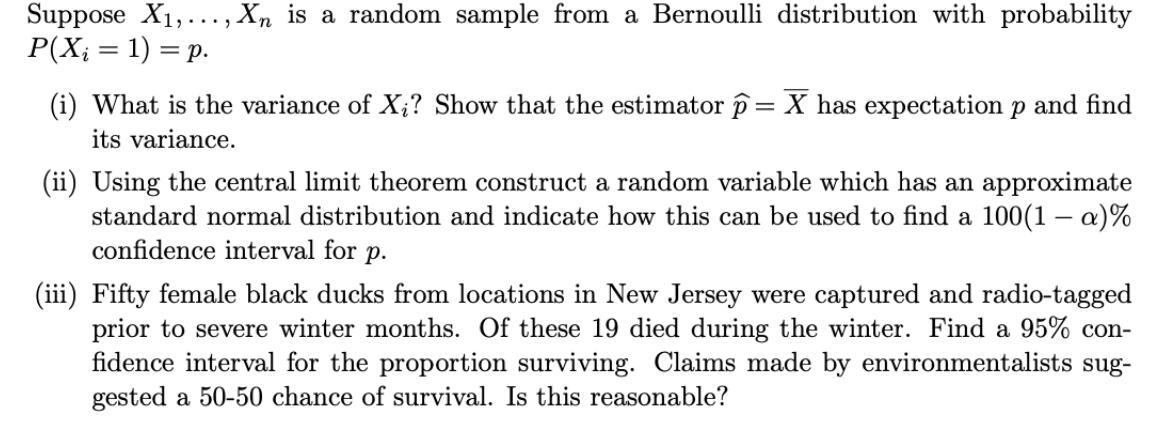 Suppose $X_1, \ldots, X_n$ is a random sample from a Bernoulli distribution with probability $P(X_i = 1) = p$.

(i) What is the variance of $X_i$? Show that the estimator $\widehat{p} = \overline{X}$ has expectation $p$ and find its variance.

(ii) Using the central limit theorem construct a random variable which has an approximate standard normal distribution and indicate how this can be used to find a $100(1-\alpha)\%$ confidence interval for $p$.

(iii) Fifty female black ducks from locations in New Jersey were captured and radio-tagged prior to severe winter months. Of these 19 died during the winter. Find a 95% confidence interval for the proportion surviving. Claims made by environmentalists suggested a 50-50 chance of survival. Is this reasonable?